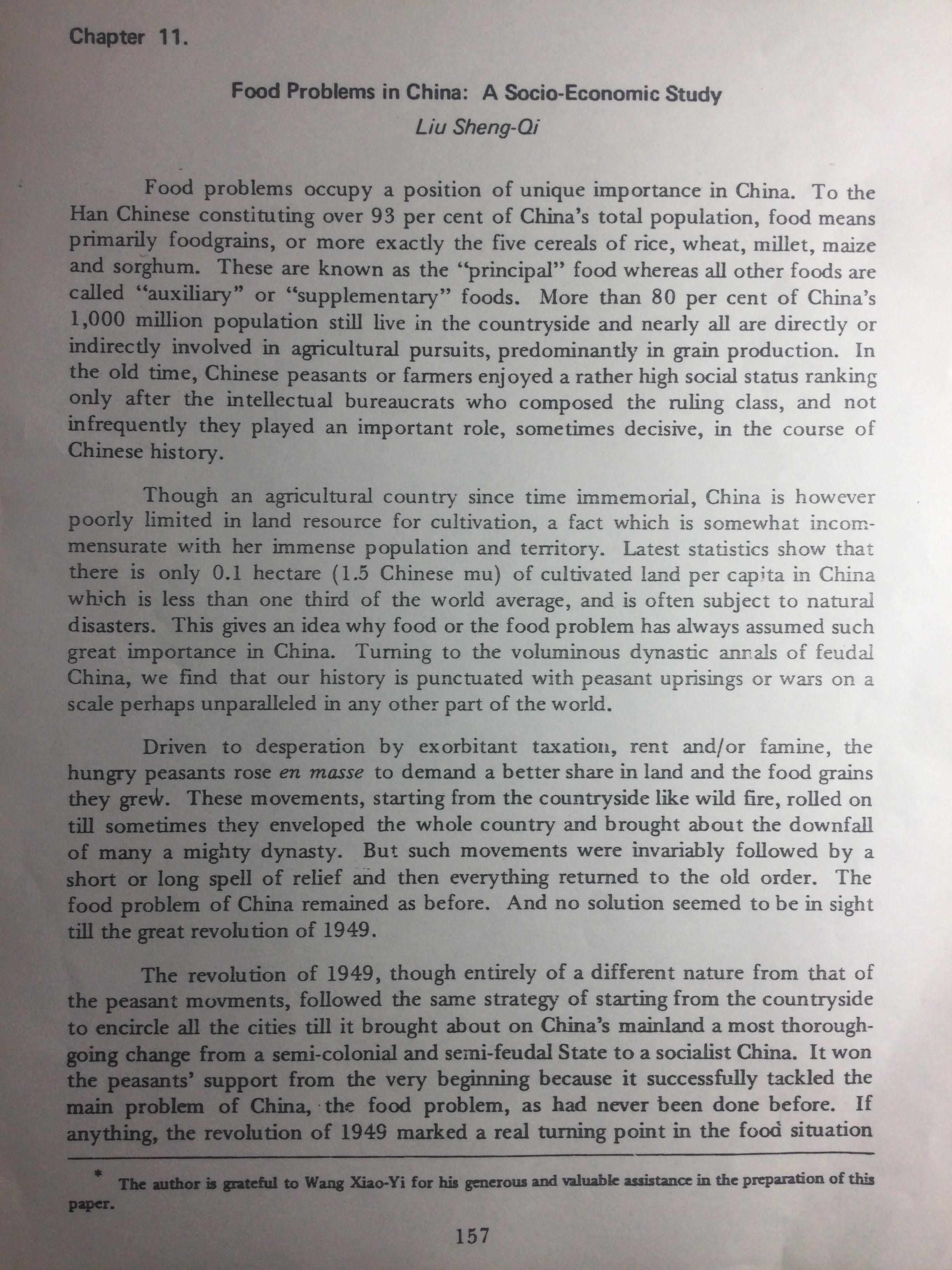 Chapter 11.

Food Problems in China: A Socio-Economic Study
Liu Sheng-Qi

Food problems occupy a position of unique importance in China. To the Han Chinese constituting over 93 per cent of China's total population, food means primarily foodgrains, or more exactly the five cereals of rice, wheat, millet, maize and sorghum. These are known as the "principal" food whereas all other foods are called "auxiliary" or "supplementary" foods. More than 80 per cent of China's 1,000 million population still live in the countryside and nearly all are directly or indirectly involved in agricultural pursuits, predominantly in grain production. In the old time, Chinese peasants or farmers enjoyed a rather high social status ranking only after the intellectual bureaucrats who composed the ruling class, and not infrequently they played an important role, sometimes decisive, in the course of Chinese history.

Though an agricultural country since time immemorial, China is however poorly limited in land resource for cultivation, a fact which is somewhat incommensurate with her immense population and territory. Latest statistics show that there is only 0.1 hectare (1.5 Chinese mu) of cultivated land per capita in China which is less than one third of the world average, and is often subject to natural disasters. This gives an idea why food or the food problem has always assumed such great importance in China. Turning to the voluminous dynastic annals of feudal China, we find that our history is punctuated with peasant uprisings or wars on a scale perhaps unparalleled in any other part of the world.

Driven to desperation by exorbitant taxation, rent and/or famine, the hungry peasants rose en masse to demand a better share in land and the food grains they grew. These movements, starting from the countryside like wild fire, rolled on till sometimes they enveloped the whole country and brought about the downfall of many a mighty dynasty. But such movements were invariably followed by a short or long spell of relief and then everything returned to the old order. The food problem of China remained as before. And no solution seemed to be in sight till the great revolution of 1949.

The revolution of 1949, though entirely of a different nature from that of the peasant movments, followed the same strategy of starting from the countryside to encircle all the cities till it brought about on China's mainland a most thoroughgoing change from a semi-colonial and semi-feudal State to a socialist China. It won the peasants' support from the very beginning because it successfully tackled the main problem of China, the food problem, as had never been done before. If anything, the revolution of 1949 marked a real turning point in the food situation

* The author is grateful to Wang Xiao-Yi for his generous and valuable assistance in the preparation of this paper.

157